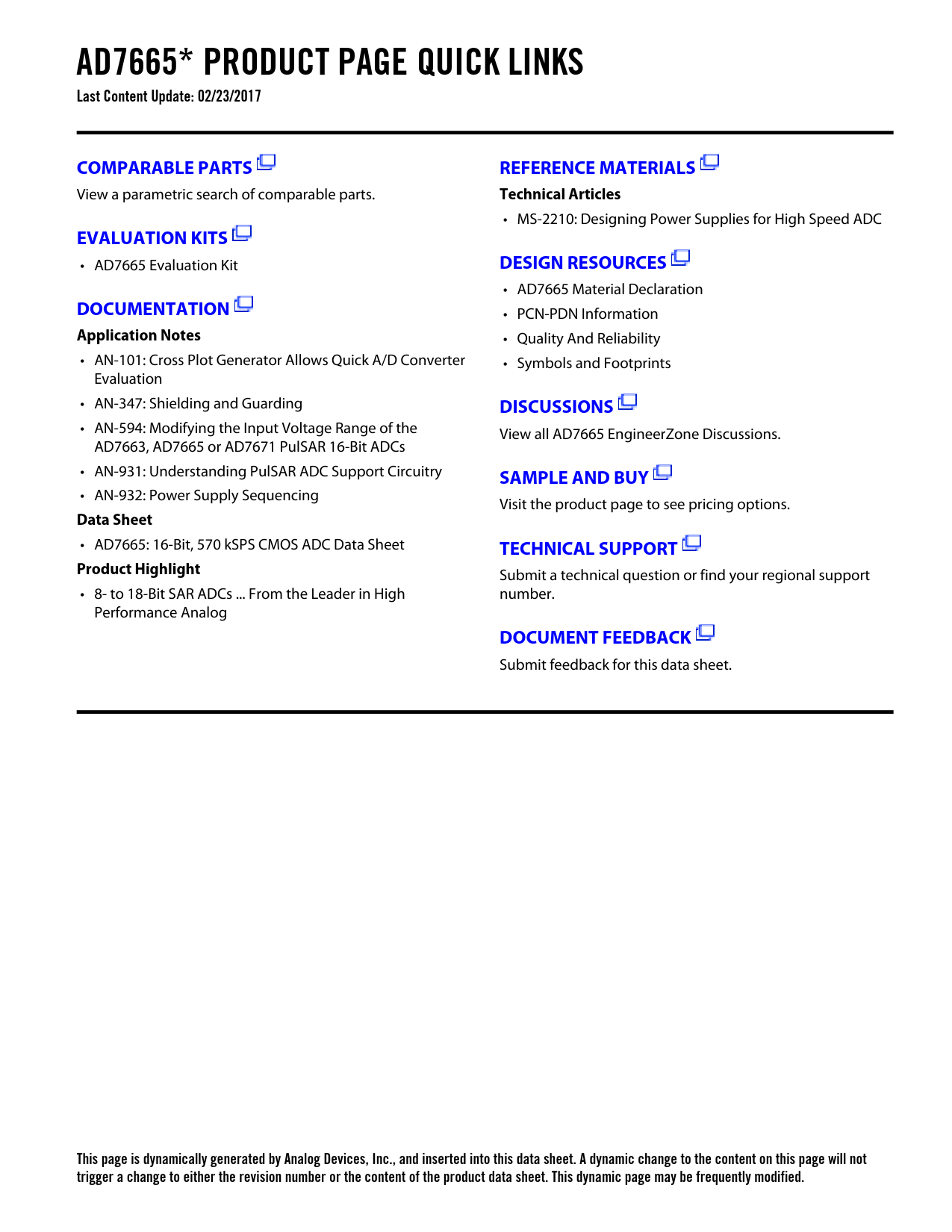 AD7665* PRODUCT PAGE QUICK LINKS
Last Content Update: 02/23/2017

COMPARABLE PARTS
View a parametric search of comparable parts.

EVALUATION KITS
• AD7665 Evaluation Kit

DOCUMENTATION
Application Notes
• AN-101: Cross Plot Generator Allows Quick A/D Converter Evaluation
• AN-347: Shielding and Guarding
• AN-594: Modifying the Input Voltage Range of the AD7663, AD7665 or AD7671 PulSAR 16-Bit ADCs
• AN-931: Understanding PulSAR ADC Support Circuitry
• AN-932: Power Supply Sequencing
Data Sheet
• AD7665: 16-Bit, 570 kSPS CMOS ADC Data Sheet
Product Highlight
• 8- to 18-Bit SAR ADCs ... From the Leader in High Performance Analog

REFERENCE MATERIALS
Technical Articles
• MS-2210: Designing Power Supplies for High Speed ADC

DESIGN RESOURCES
• AD7665 Material Declaration
• PCN-PDN Information
• Quality And Reliability
• Symbols and Footprints

DISCUSSIONS
View all AD7665 EngineerZone Discussions.

SAMPLE AND BUY
Visit the product page to see pricing options.

TECHNICAL SUPPORT
Submit a technical question or find your regional support number.

DOCUMENT FEEDBACK
Submit feedback for this data sheet.

This page is dynamically generated by Analog Devices, Inc., and inserted into this data sheet. A dynamic change to the content on this page will not trigger a change to either the revision number or the content of the product data sheet. This dynamic page may be frequently modified.